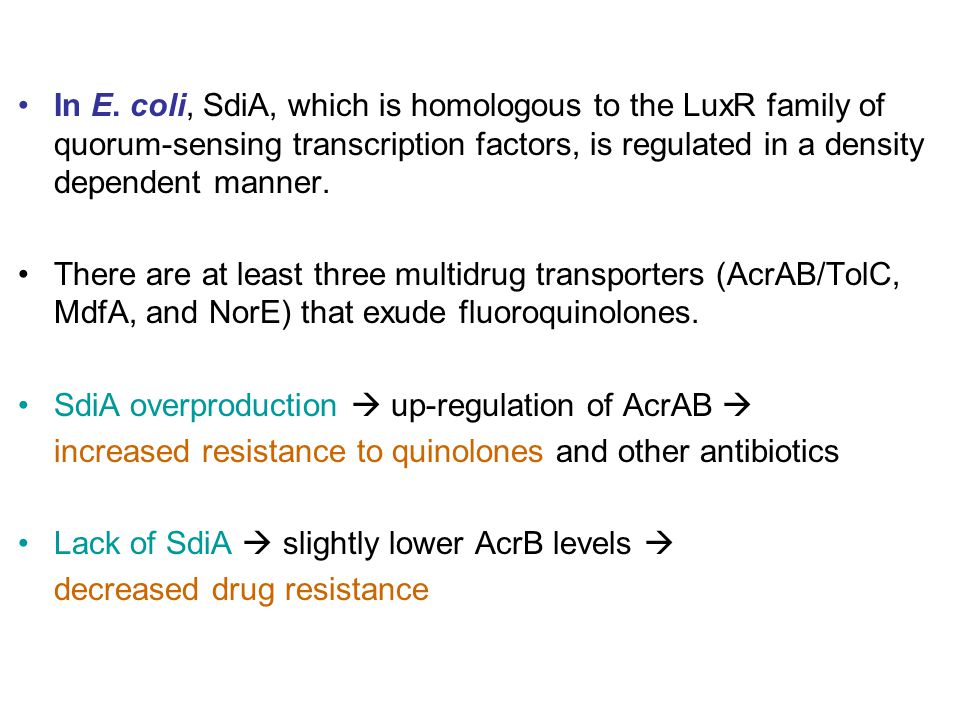 • In E. coli, SdiA, which is homologous to the LuxR family of quorum-sensing transcription factors, is regulated in a density dependent manner.

• There are at least three multidrug transporters (AcrAB/TolC, MdfA, and NorE) that exude fluoroquinolones.

• SdiA overproduction → up-regulation of AcrAB → increased resistance to quinolones and other antibiotics

• Lack of SdiA → slightly lower AcrB levels → decreased drug resistance